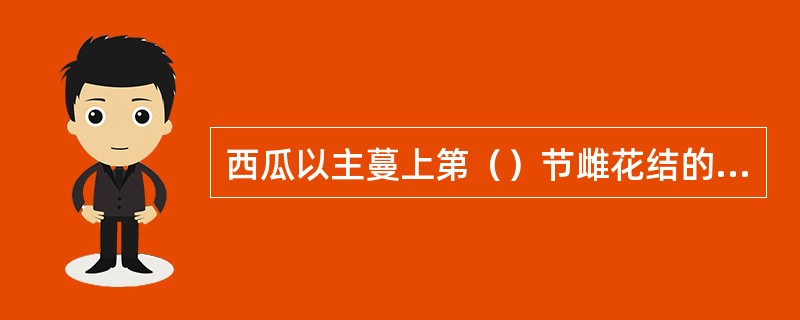 西瓜以主蔓上第（）节雌花结的...